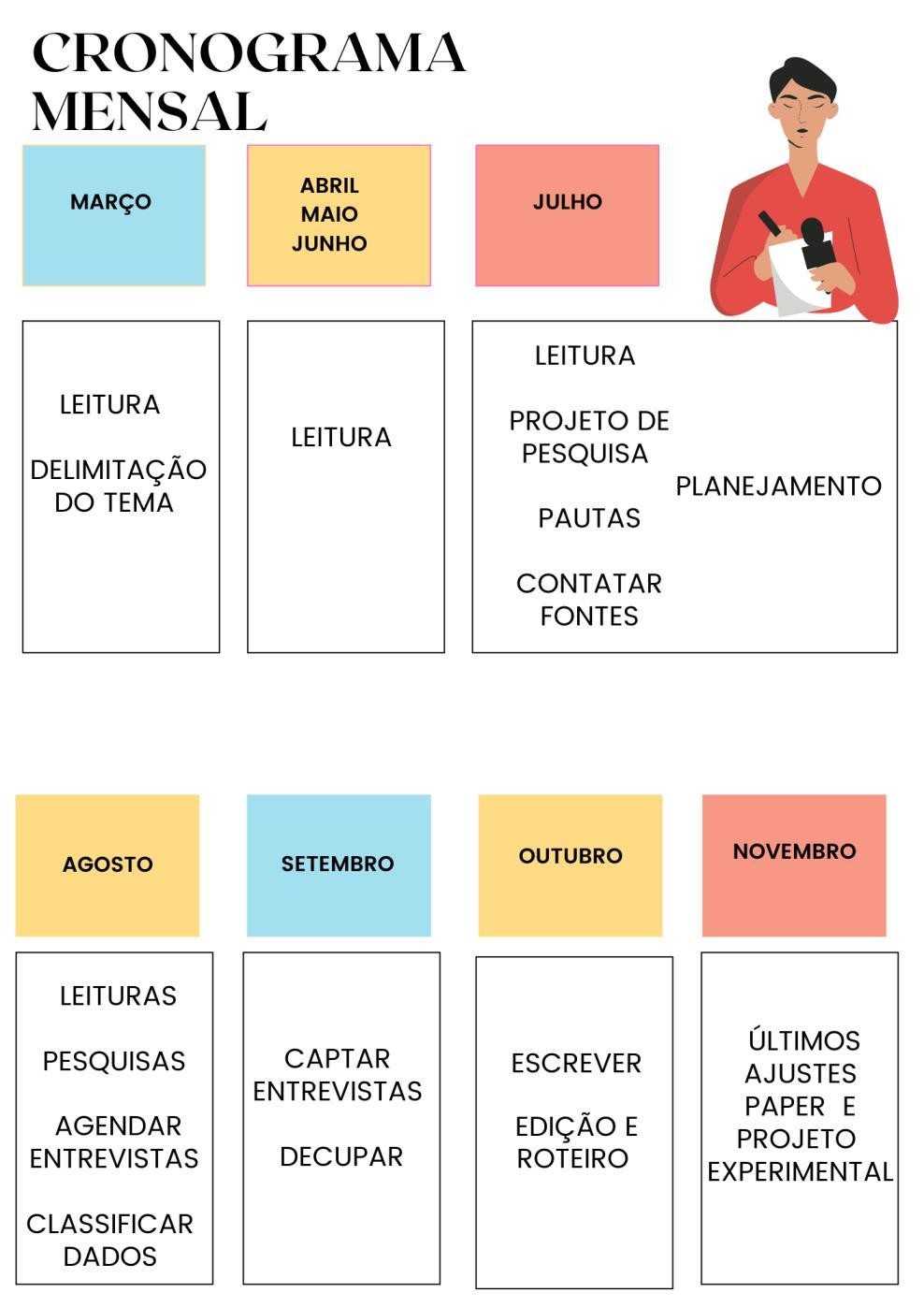 CRONOGRAMA
MENSAL

MARÇO

ABRIL
MAIO
JUNHO

JULHO

LEITURA

DELIMITAÇÃO DO TEMA

LEITURA

LEITURA

PROJETO DE PESQUISA

PAUTAS

CONTATAR FONTES

PLANEJAMENTO

AGOSTO

SETEMBRO

OUTUBRO

NOVEMBRO

LEITURAS

PESQUISAS

AGENDAR ENTREVISTAS

CLASSIFICAR DADOS

CAPTAR ENTREVISTAS

DECUPAR

ESCREVER

EDIÇÃO E ROTEIRO

ÚLTIMOS AJUSTES PAPER E PROJETO EXPERIMENTAL